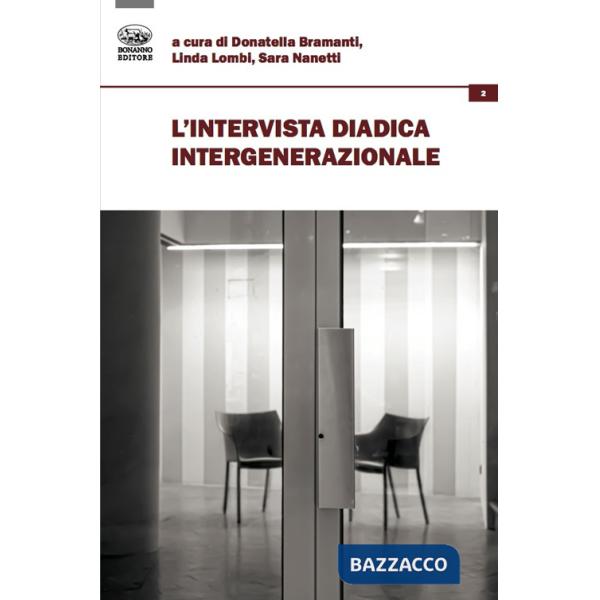 BONANNO EDITORE

a cura di Donatella Bramanti, Linda Lombi, Sara Nanetti

2

L'INTERVISTA DIADICA INTERGENERAZIONALE

BAZZACCO